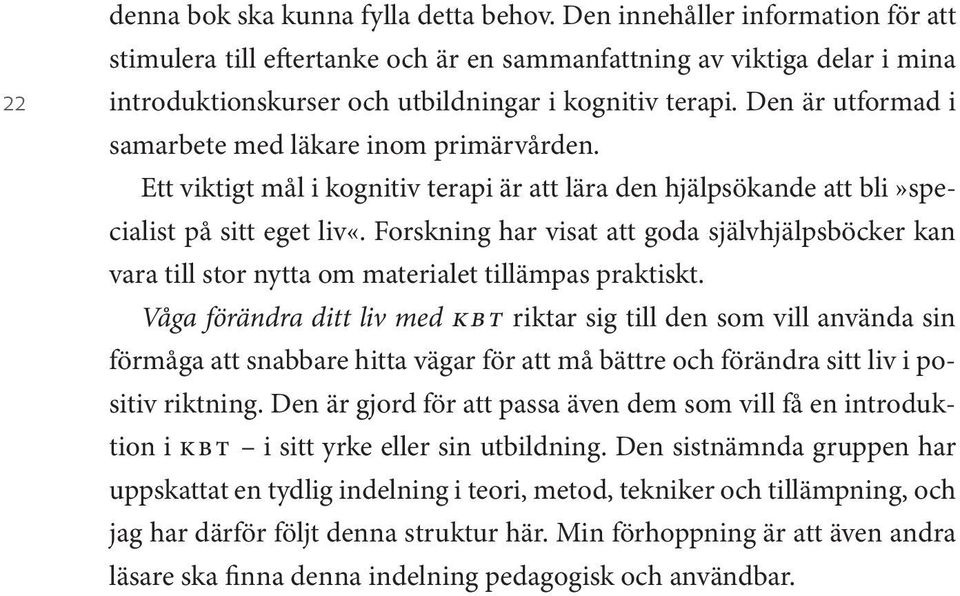 22

denna bok ska kunna fylla detta behov. Den innehåller information för att stimulera till eftertanke och är en sammanfattning av viktiga delar i mina introduktionskurser och utbildningar i kognitiv terapi. Den är utformad i samarbete med läkare inom primärvården.

Ett viktigt mål i kognitiv terapi är att lära den hjälpsökande att bli »specialist på sitt eget liv«. Forskning har visat att goda självhjälpsböcker kan vara till stor nytta om materialet tillämpas praktiskt.

Våga förändra ditt liv med KBT riktar sig till den som vill använda sin förmåga att snabbare hitta vägar för att må bättre och förändra sitt liv i positiv riktning. Den är gjord för att passa även dem som vill få en introduktion i KBT – i sitt yrke eller sin utbildning. Den sistnämnda gruppen har uppskattat en tydlig indelning i teori, metod, tekniker och tillämpning, och jag har därför följt denna struktur här. Min förhoppning är att även andra läsare ska finna denna indelning pedagogisk och användbar.